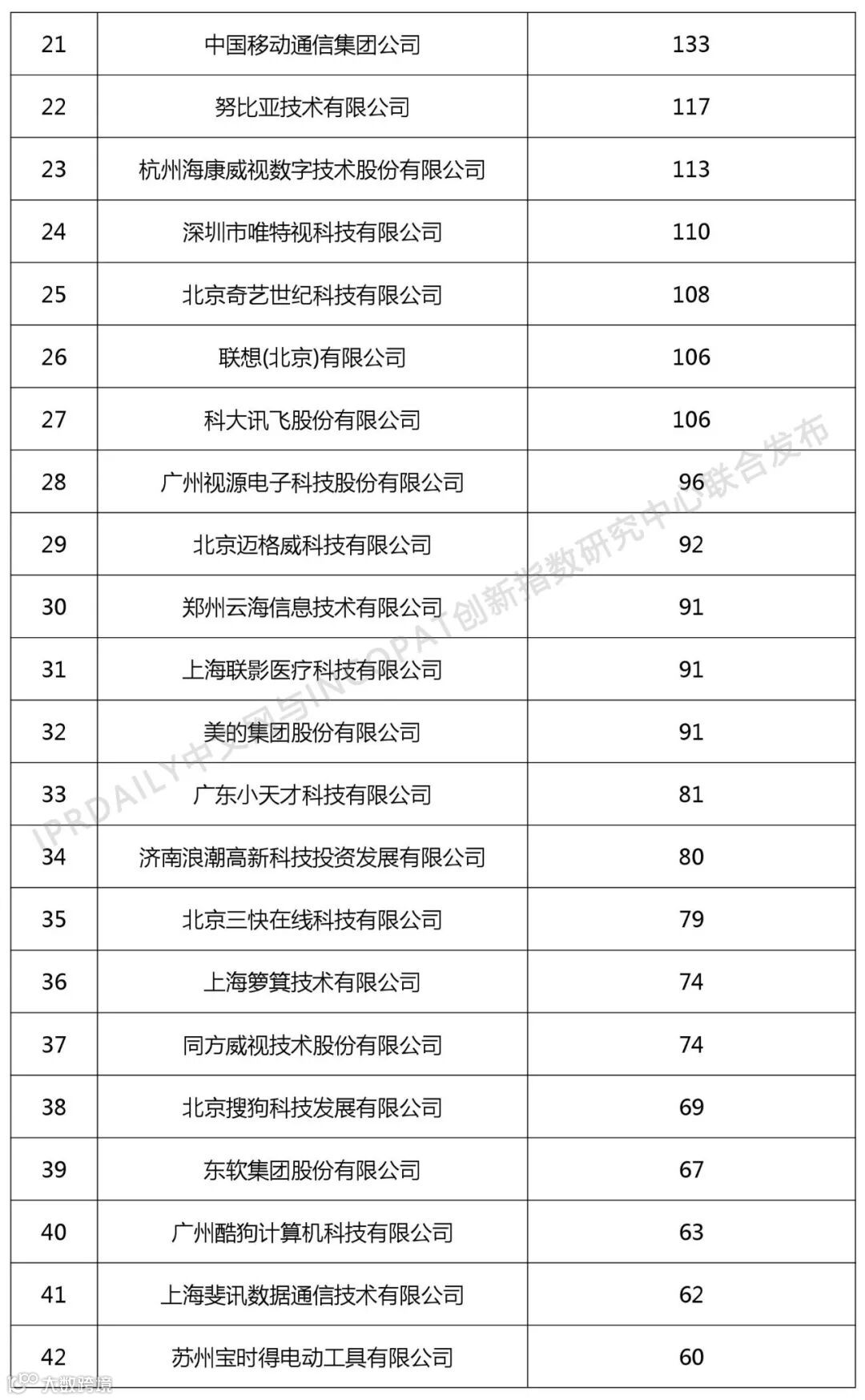 | 21 | 中国移动通信集团公司 | 133 |
|---|---|---|
| 22 | 努比亚技术有限公司 | 117 |
| 23 | 杭州海康威视数字技术股份有限公司 | 113 |
| 24 | 深圳市唯特视科技有限公司 | 110 |
| 25 | 北京奇艺世纪科技有限公司 | 108 |
| 26 | 联想(北京)有限公司 | 106 |
| 27 | 科大讯飞股份有限公司 | 106 |
| 28 | 广州视源电子科技股份有限公司 | 96 |
| 29 | 北京迈格威科技有限公司 | 92 |
| 30 | 郑州云海信息技术有限公司 | 91 |
| 31 | 上海联影医疗科技有限公司 | 91 |
| 32 | 美的集团股份有限公司 | 91 |
| 33 | 广东小天才科技有限公司 | 81 |
| 34 | 济南浪潮高新科技投资发展有限公司 | 80 |
| 35 | 北京三快在线科技有限公司 | 79 |
| 36 | 上海箩箕技术有限公司 | 74 |
| 37 | 同方威视技术股份有限公司 | 74 |
| 38 | 北京搜狗科技发展有限公司 | 69 |
| 39 | 东软集团股份有限公司 | 67 |
| 40 | 广州酷狗计算机科技有限公司 | 63 |
| 41 | 上海斐讯数据通信技术有限公司 | 62 |
| 42 | 苏州宝时得电动工具有限公司 | 60 |

IPRDAILY中文网与INCOPAT创新指数研究中心联合发布

大数跨境